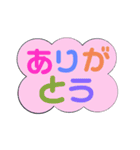 ありが
とう